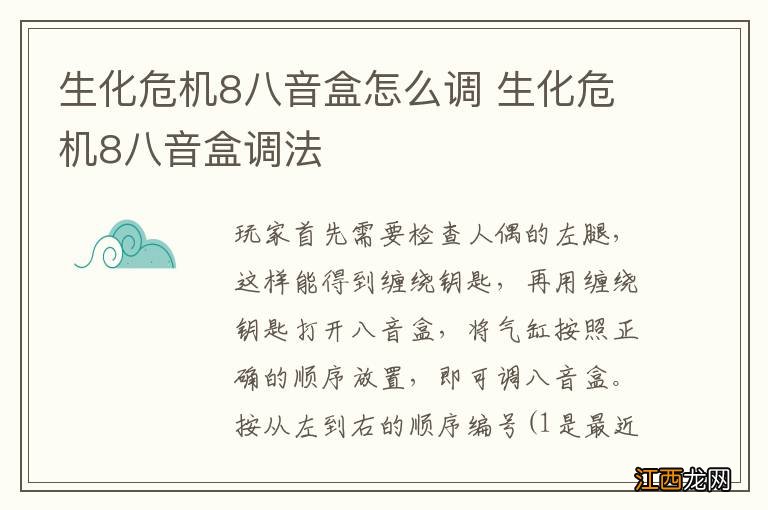 生化危机8八音盒怎么调 生化危机8八音盒调法

玩家首先需要检查人偶的左腿，这样能得到缠绕钥匙，再用缠绕钥匙打开八音盒，将气缸按照正确的顺序放置，即可调八音盒。按从左到右的顺序编号（1是最近

江西龙网